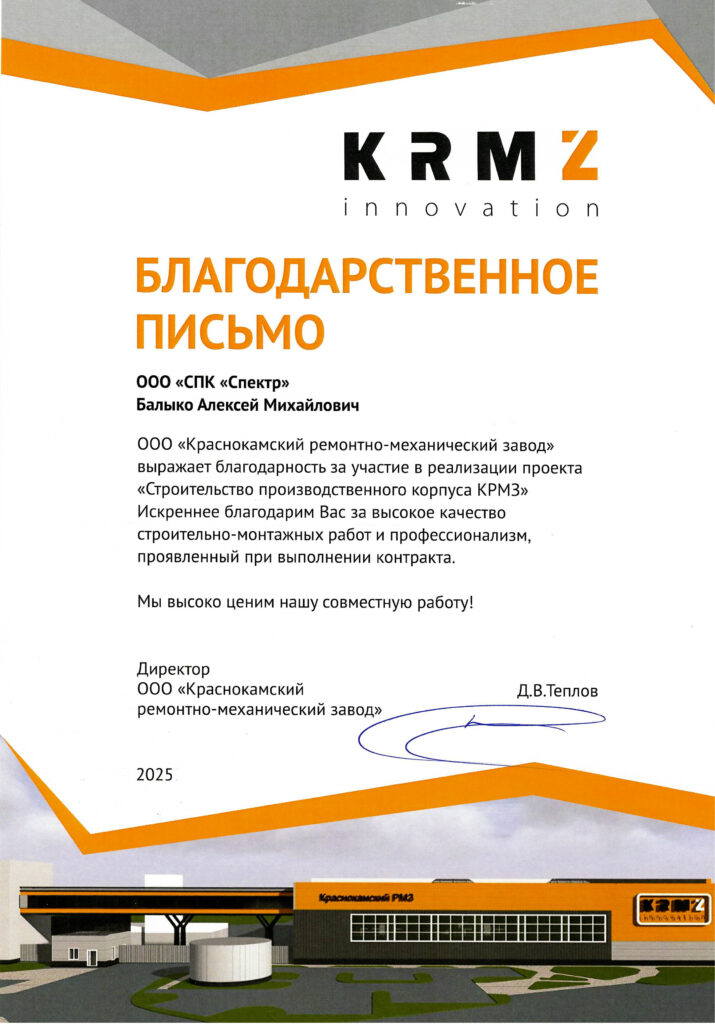 KRMZ
innovation

БЛАГОДАРСТВЕННОЕ ПИСЬМО

ООО «СПК «Спектр»
Балыко Алексей Михайлович

ООО «Краснокамский ремонтно-механический завод» выражает благодарность за участие в реализации проекта «Строительство производственного корпуса КРМЗ» Искреннее благодарим Вас за высокое качество строительно-монтажных работ и профессионализм, проявленный при выполнении контракта.

Мы высоко ценим нашу совместную работу!

Директор
ООО «Краснокамский ремонтно-механический завод»

Д.В.Теплов

2025

Краснокамский РМЗ

KRMZ
innovation